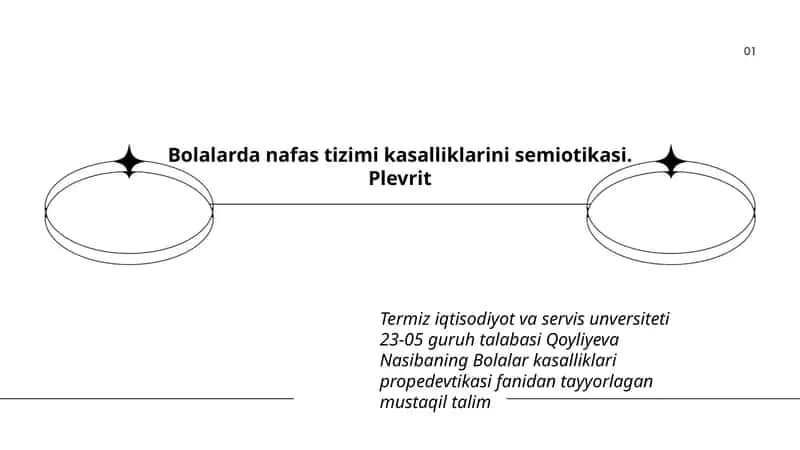 01

Bolalarda nafas tizimi kasalliklarini semiotikasi. Plevrit

Termiz iqtisodiyot va servis unversiteti 23-05 guruh talabasi Qoyliyeva Nasibaning Bolalar kasalliklari propedevtikasi fanidan tayyorlagan mustaqil talim